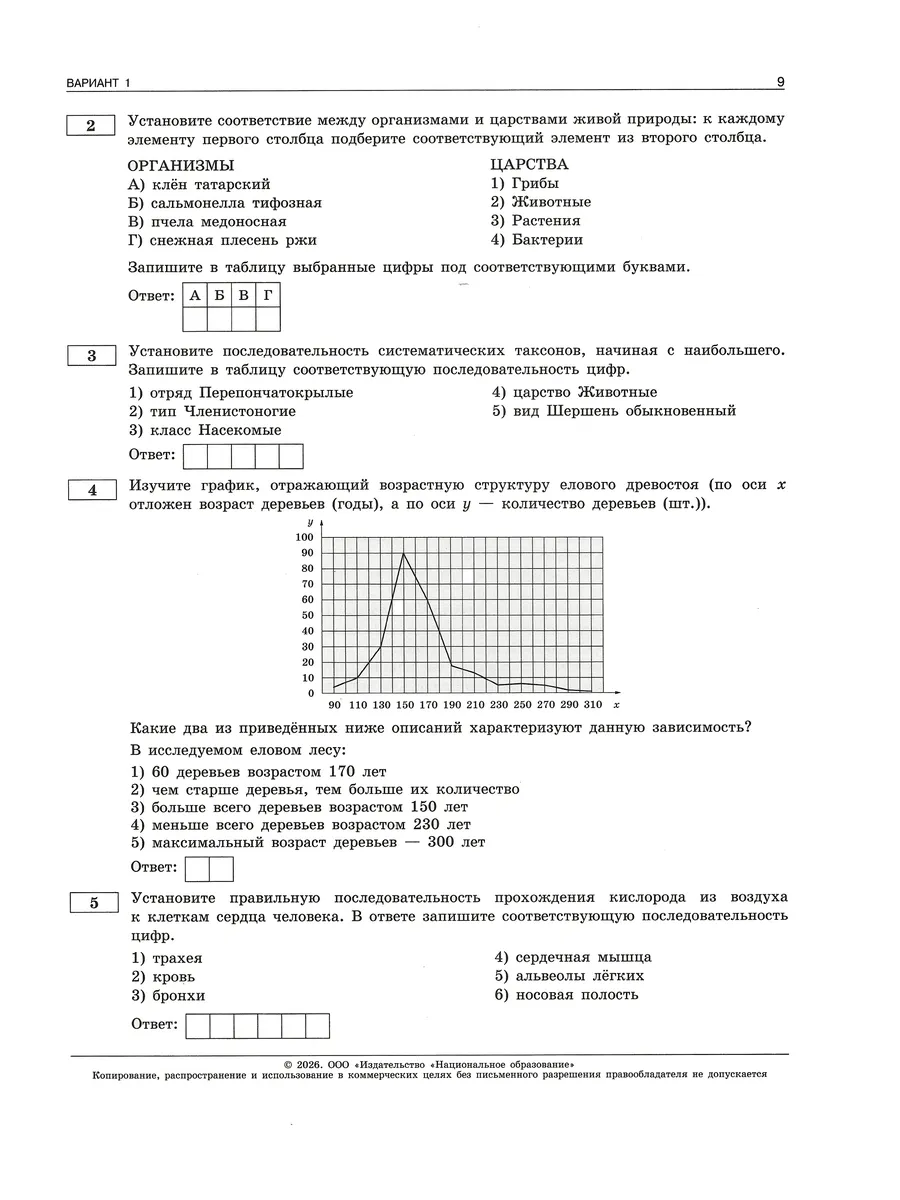 ВАРИАНТ 1

9

2

Установите соответствие между организмами и царствами живой природы: к каждому элементу первого столбца подберите соответствующий элемент из второго столбца.

ОРГАНИЗМЫ
А) клён татарский
Б) сальмонелла тифозная
В) пчела медоносная
Г) снежная плесень ржи

ЦАРСТВА
1) Грибы
2) Животные
3) Растения
4) Бактерии

Запишите в таблицу выбранные цифры под соответствующими буквами.

Ответ:

| А | Б | В | Г |
|---|---|---|---|
| | | | |

3

Установите последовательность систематических таксонов, начиная с наибольшего. Запишите в таблицу соответствующую последовательность цифр.

1) отряд Перепончатокрылые
2) тип Членистоногие
3) класс Насекомые
4) царство Животные
5) вид Шершень обыкновенный

Ответ:

4

Изучите график, отражающий возрастную структуру елового древостоя (по оси $x$ отложен возраст деревьев (годы), а по оси $y$ — количество деревьев (шт.)).

$y$
100
90
80
70
60
50
40
30
20
10
0
90 110 130 150 170 190 210 230 250 270 290 310 $x$

Какие два из приведённых ниже описаний характеризуют данную зависимость?

В исследуемом еловом лесу:

1) 60 деревьев возрастом 170 лет
2) чем старше деревья, тем больше их количество
3) больше всего деревьев возрастом 150 лет
4) меньше всего деревьев возрастом 230 лет
5) максимальный возраст деревьев — 300 лет

Ответ:

5

Установите правильную последовательность прохождения кислорода из воздуха к клеткам сердца человека. В ответе запишите соответствующую последовательность цифр.

1) трахея
2) кровь
3) бронхи
4) сердечная мышца
5) альвеолы лёгких
6) носовая полость

Ответ:

© 2026. ООО «Издательство «Национальное образование»
Копирование, распространение и использование в коммерческих целях без письменного разрешения правообладателя не допускается